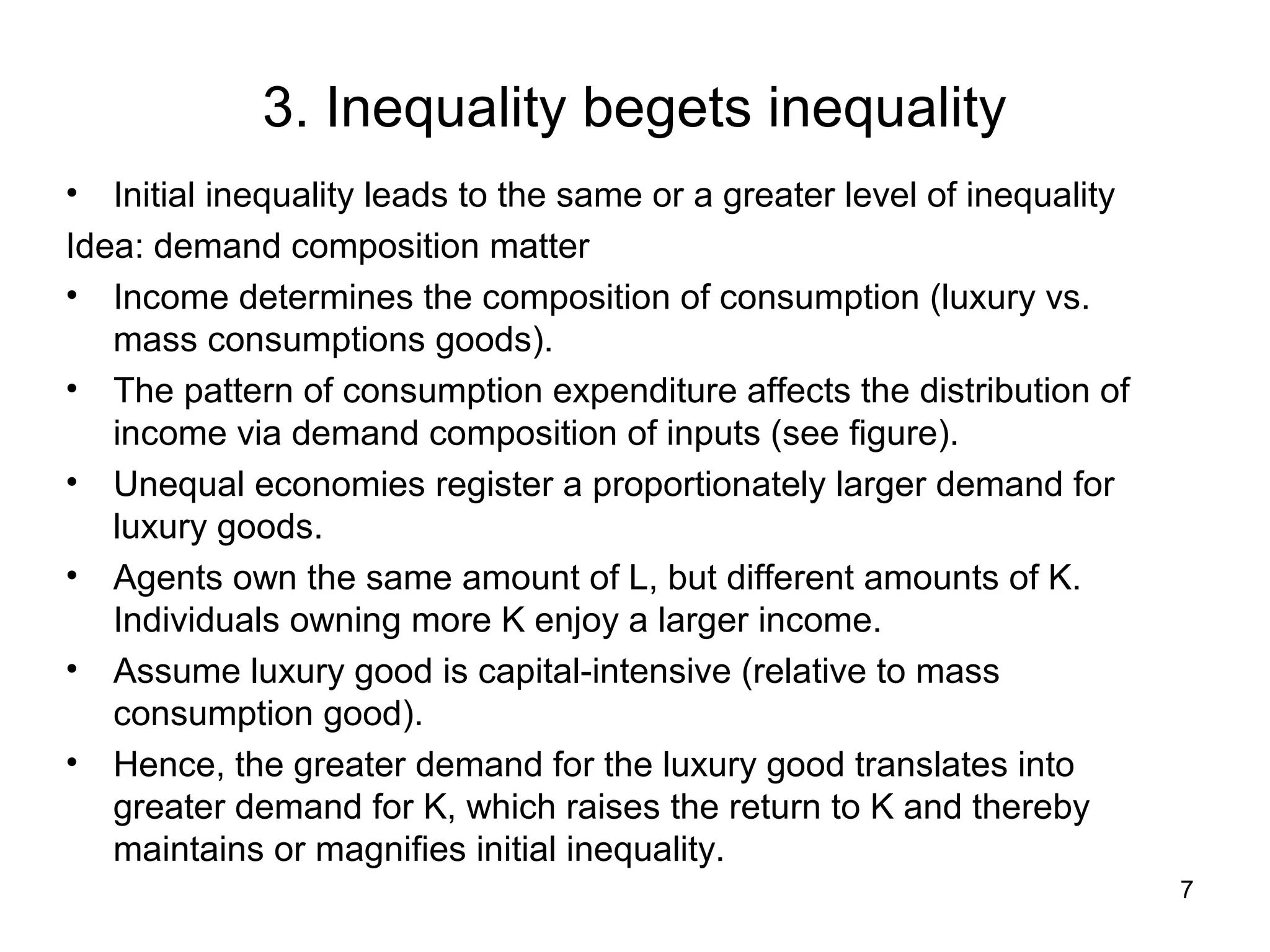 3. Inequality begets inequality

• Initial inequality leads to the same or a greater level of inequality

Idea: demand composition matter

• Income determines the composition of consumption (luxury vs. mass consumptions goods).

• The pattern of consumption expenditure affects the distribution of income via demand composition of inputs (see figure).

• Unequal economies register a proportionately larger demand for luxury goods.

• Agents own the same amount of L, but different amounts of K. Individuals owning more K enjoy a larger income.

• Assume luxury good is capital-intensive (relative to mass consumption good).

• Hence, the greater demand for the luxury good translates into greater demand for K, which raises the return to K and thereby maintains or magnifies initial inequality.

7